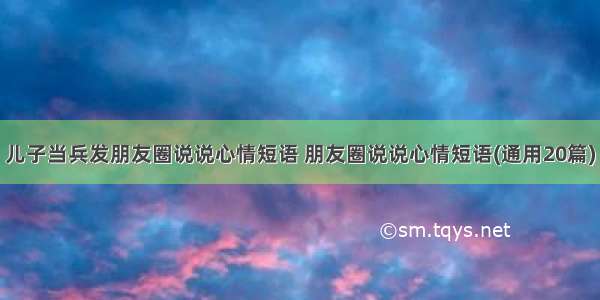 儿子当兵发朋友圈说说心情短语 朋友圈说说心情短语(通用20篇)

©sm.tqys.net